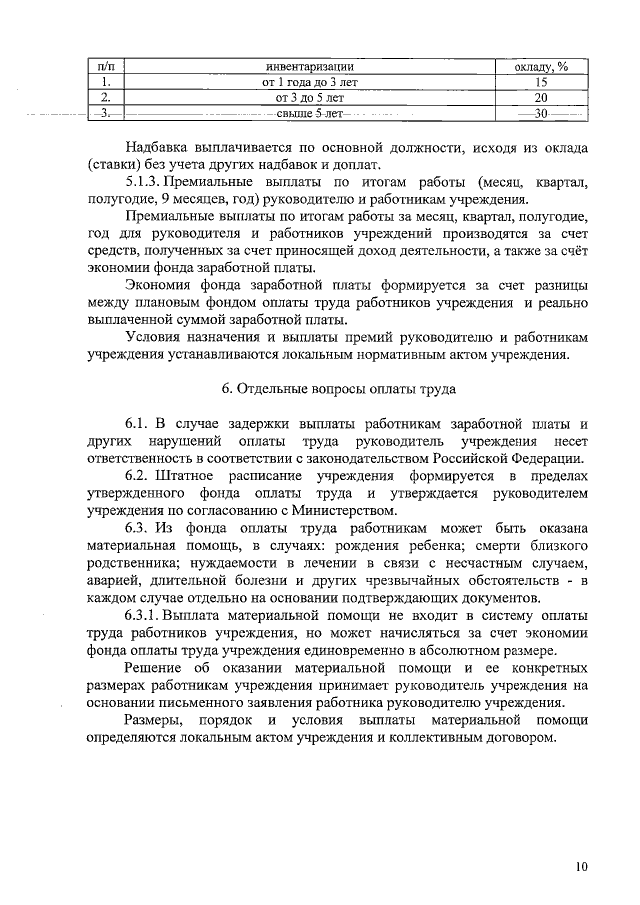 | п/п | инвентаризации | окладу, % |
|---|---|---|
| 1. | от 1 года до 3 лет | 15 |
| 2. | от 3 до 5 лет | 20 |
| 3. | свыше 5 лет | 30 |

Надбавка выплачивается по основной должности, исходя из оклада (ставки) без учета других надбавок и доплат.

5.1.3. Премиальные выплаты по итогам работы (месяц, квартал, полугодие, 9 месяцев, год) руководителю и работникам учреждения.

Премиальные выплаты по итогам работы за месяц, квартал, полугодие, год для руководителя и работников учреждений производятся за счет средств, полученных за счет приносящей доход деятельности, а также за счёт экономии фонда заработной платы.

Экономия фонда заработной платы формируется за счет разницы между плановым фондом оплаты труда работников учреждения и реально выплаченной суммой заработной платы.

Условия назначения и выплаты премий руководителю и работникам учреждения устанавливаются локальным нормативным актом учреждения.

6. Отдельные вопросы оплаты труда

6.1. В случае задержки выплаты работникам заработной платы и других нарушений оплаты труда руководитель учреждения несет ответственность в соответствии с законодательством Российской Федерации.

6.2. Штатное расписание учреждения формируется в пределах утвержденного фонда оплаты труда и утверждается руководителем учреждения по согласованию с Министерством.

6.3. Из фонда оплаты труда работникам может быть оказана материальная помощь, в случаях: рождения ребенка; смерти близкого родственника; нуждаемости в лечении в связи с несчастным случаем, аварией, длительной болезни и других чрезвычайных обстоятельств - в каждом случае отдельно на основании подтверждающих документов.

6.3.1. Выплата материальной помощи не входит в систему оплаты труда работников учреждения, но может начисляться за счет экономии фонда оплаты труда учреждения единовременно в абсолютном размере.

Решение об оказании материальной помощи и ее конкретных размерах работникам учреждения принимает руководитель учреждения на основании письменного заявления работника руководителю учреждения.

Размеры, порядок и условия выплаты материальной помощи определяются локальным актом учреждения и коллективным договором.

10